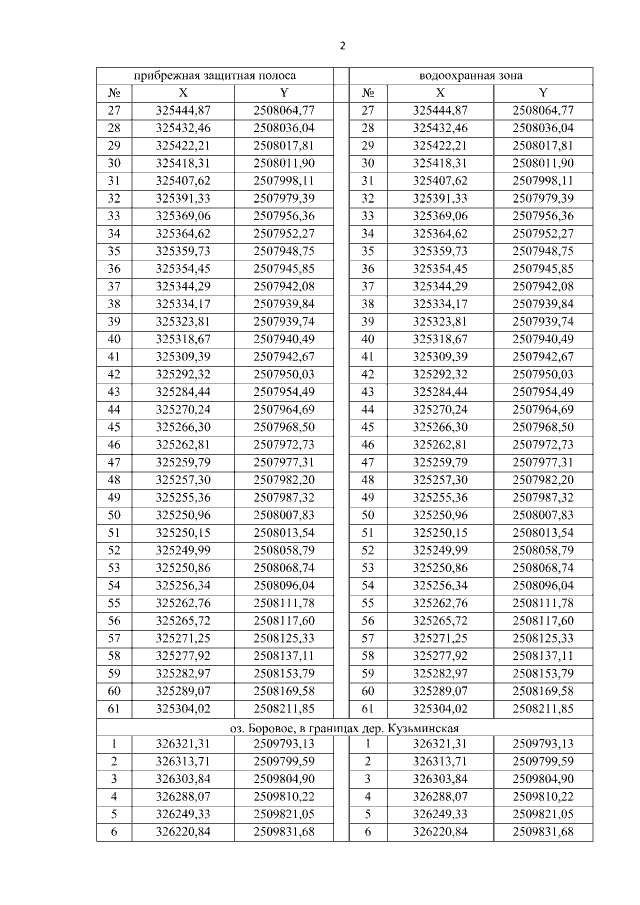 2

| прибрежная защитная полоса | | | | водоохранная зона | | |
|---|---|---|---|---|---|---|
| № | X | Y | | № | X | Y |
| 27 | 325444,87 | 2508064,77 | | 27 | 325444,87 | 2508064,77 |
| 28 | 325432,46 | 2508036,04 | | 28 | 325432,46 | 2508036,04 |
| 29 | 325422,21 | 2508017,81 | | 29 | 325422,21 | 2508017,81 |
| 30 | 325418,31 | 2508011,90 | | 30 | 325418,31 | 2508011,90 |
| 31 | 325407,62 | 2507998,11 | | 31 | 325407,62 | 2507998,11 |
| 32 | 325391,33 | 2507979,39 | | 32 | 325391,33 | 2507979,39 |
| 33 | 325369,06 | 2507956,36 | | 33 | 325369,06 | 2507956,36 |
| 34 | 325364,62 | 2507952,27 | | 34 | 325364,62 | 2507952,27 |
| 35 | 325359,73 | 2507948,75 | | 35 | 325359,73 | 2507948,75 |
| 36 | 325354,45 | 2507945,85 | | 36 | 325354,45 | 2507945,85 |
| 37 | 325344,29 | 2507942,08 | | 37 | 325344,29 | 2507942,08 |
| 38 | 325334,17 | 2507939,84 | | 38 | 325334,17 | 2507939,84 |
| 39 | 325323,81 | 2507939,74 | | 39 | 325323,81 | 2507939,74 |
| 40 | 325318,67 | 2507940,49 | | 40 | 325318,67 | 2507940,49 |
| 41 | 325309,39 | 2507942,67 | | 41 | 325309,39 | 2507942,67 |
| 42 | 325292,32 | 2507950,03 | | 42 | 325292,32 | 2507950,03 |
| 43 | 325284,44 | 2507954,49 | | 43 | 325284,44 | 2507954,49 |
| 44 | 325270,24 | 2507964,69 | | 44 | 325270,24 | 2507964,69 |
| 45 | 325266,30 | 2507968,50 | | 45 | 325266,30 | 2507968,50 |
| 46 | 325262,81 | 2507972,73 | | 46 | 325262,81 | 2507972,73 |
| 47 | 325259,79 | 2507977,31 | | 47 | 325259,79 | 2507977,31 |
| 48 | 325257,30 | 2507982,20 | | 48 | 325257,30 | 2507982,20 |
| 49 | 325255,36 | 2507987,32 | | 49 | 325255,36 | 2507987,32 |
| 50 | 325250,96 | 2508007,83 | | 50 | 325250,96 | 2508007,83 |
| 51 | 325250,15 | 2508013,54 | | 51 | 325250,15 | 2508013,54 |
| 52 | 325249,99 | 2508058,79 | | 52 | 325249,99 | 2508058,79 |
| 53 | 325250,86 | 2508068,74 | | 53 | 325250,86 | 2508068,74 |
| 54 | 325256,34 | 2508096,04 | | 54 | 325256,34 | 2508096,04 |
| 55 | 325262,76 | 2508111,78 | | 55 | 325262,76 | 2508111,78 |
| 56 | 325265,72 | 2508117,60 | | 56 | 325265,72 | 2508117,60 |
| 57 | 325271,25 | 2508125,33 | | 57 | 325271,25 | 2508125,33 |
| 58 | 325277,92 | 2508137,11 | | 58 | 325277,92 | 2508137,11 |
| 59 | 325282,97 | 2508153,79 | | 59 | 325282,97 | 2508153,79 |
| 60 | 325289,07 | 2508169,58 | | 60 | 325289,07 | 2508169,58 |
| 61 | 325304,02 | 2508211,85 | | 61 | 325304,02 | 2508211,85 |
| оз. Боровое, в границах дер. Кузьминская | | | | | | |
| 1 | 326321,31 | 2509793,13 | | 1 | 326321,31 | 2509793,13 |
| 2 | 326313,71 | 2509799,59 | | 2 | 326313,71 | 2509799,59 |
| 3 | 326303,84 | 2509804,90 | | 3 | 326303,84 | 2509804,90 |
| 4 | 326288,07 | 2509810,22 | | 4 | 326288,07 | 2509810,22 |
| 5 | 326249,33 | 2509821,05 | | 5 | 326249,33 | 2509821,05 |
| 6 | 326220,84 | 2509831,68 | | 6 | 326220,84 | 2509831,68 |